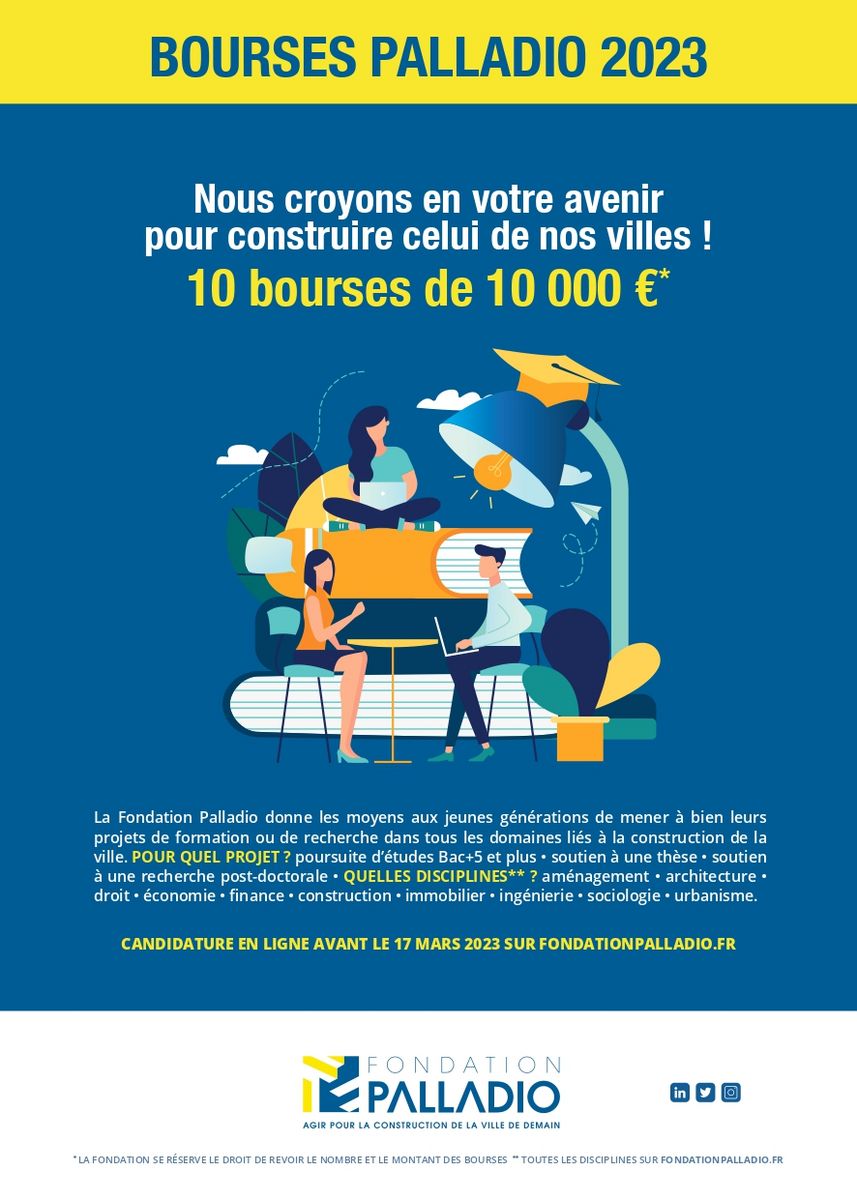 BOURSES PALLADIO 2023

Nous croyons en votre avenir pour construire celui de nos villes !

10 bourses de 10 000 €*

La Fondation Palladio donne les moyens aux jeunes générations de mener à bien leurs projets de formation ou de recherche dans tous les domaines liés à la construction de la ville. POUR QUEL PROJET ? poursuite d'études Bac+5 et plus • soutien à une thèse • soutien à une recherche post-doctorale • QUELLES DISCIPLINES** ? aménagement • architecture • droit • économie • finance • construction • immobilier • ingénierie • sociologie • urbanisme.

CANDIDATURE EN LIGNE AVANT LE 17 MARS 2023 SUR FONDATIONPALLADIO.FR

FONDATION PALLADIO
AGIR POUR LA CONSTRUCTION DE LA VILLE DE DEMAIN

* LA FONDATION SE RÉSERVE LE DROIT DE REVOIR LE NOMBRE ET LE MONTANT DES BOURSES ** TOUTES LES DISCIPLINES SUR FONDATIONPALLADIO.FR